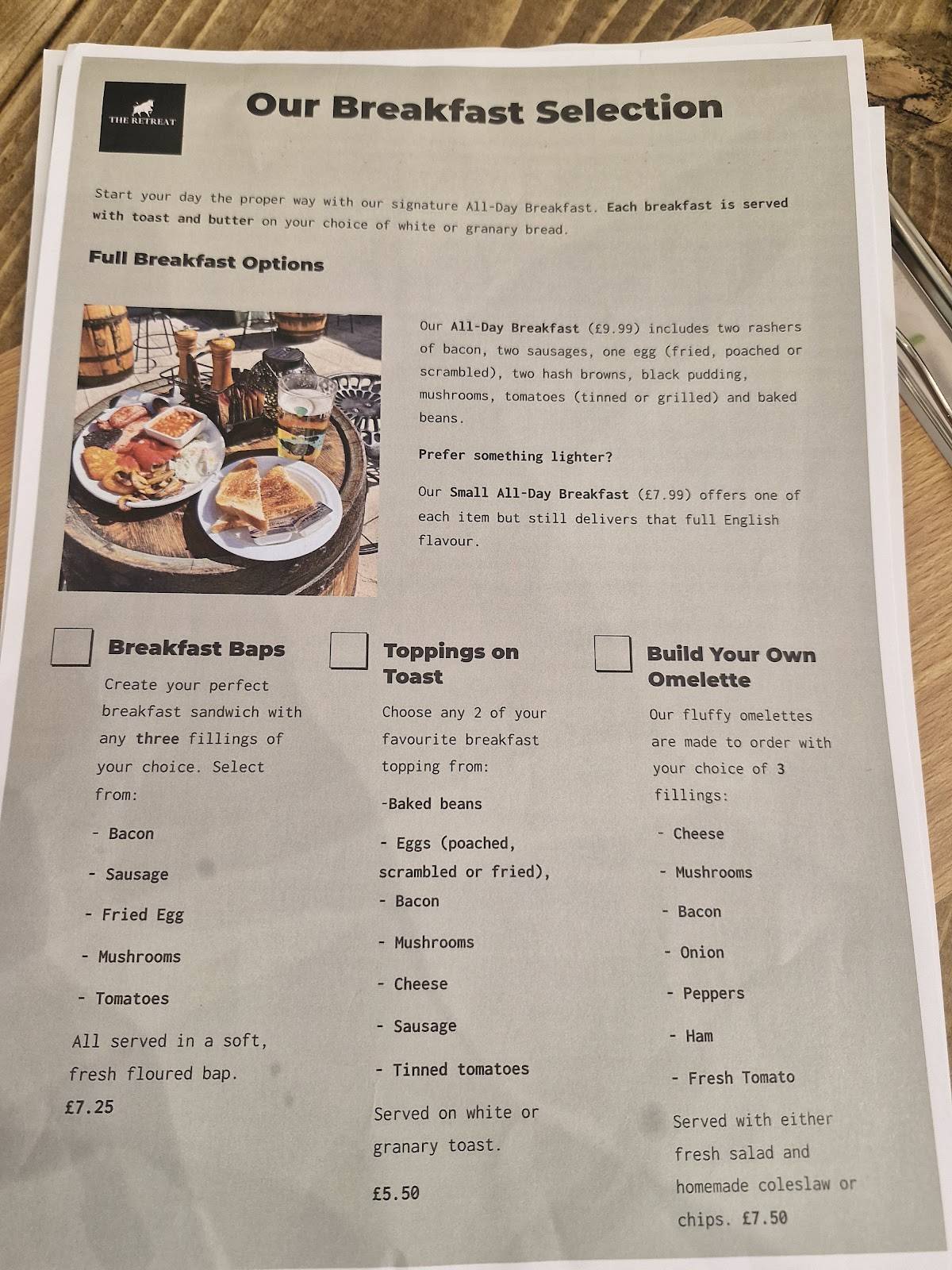 THE RETREAT

Our Breakfast Selection

Start your day the proper way with our signature All-Day Breakfast. Each breakfast is served with toast and butter on your choice of white or granary bread.

Full Breakfast Options

Our All-Day Breakfast (£9.99) includes two rashers of bacon, two sausages, one egg (fried, poached or scrambled), two hash browns, black pudding, mushrooms, tomatoes (tinned or grilled) and baked beans.

Prefer something lighter?

Our Small All-Day Breakfast (£7.99) offers one of each item but still delivers that full English flavour.

Breakfast Baps

Create your perfect breakfast sandwich with any three fillings of your choice. Select from:

- Bacon

- Sausage

- Fried Egg

- Mushrooms

- Tomatoes

All served in a soft, fresh floured bap.

£7.25

Toppings on Toast

Choose any 2 of your favourite breakfast topping from:

-Baked beans

- Eggs (poached, scrambled or fried),

- Bacon

- Mushrooms

- Cheese

- Sausage

- Tinned tomatoes

Served on white or granary toast.

£5.50

Build Your Own Omelette

Our fluffy omelettes are made to order with your choice of 3 fillings:

- Cheese

- Mushrooms

- Bacon

- Onion

- Peppers

- Ham

- Fresh Tomato

Served with either fresh salad and homemade coleslaw or chips. £7.50